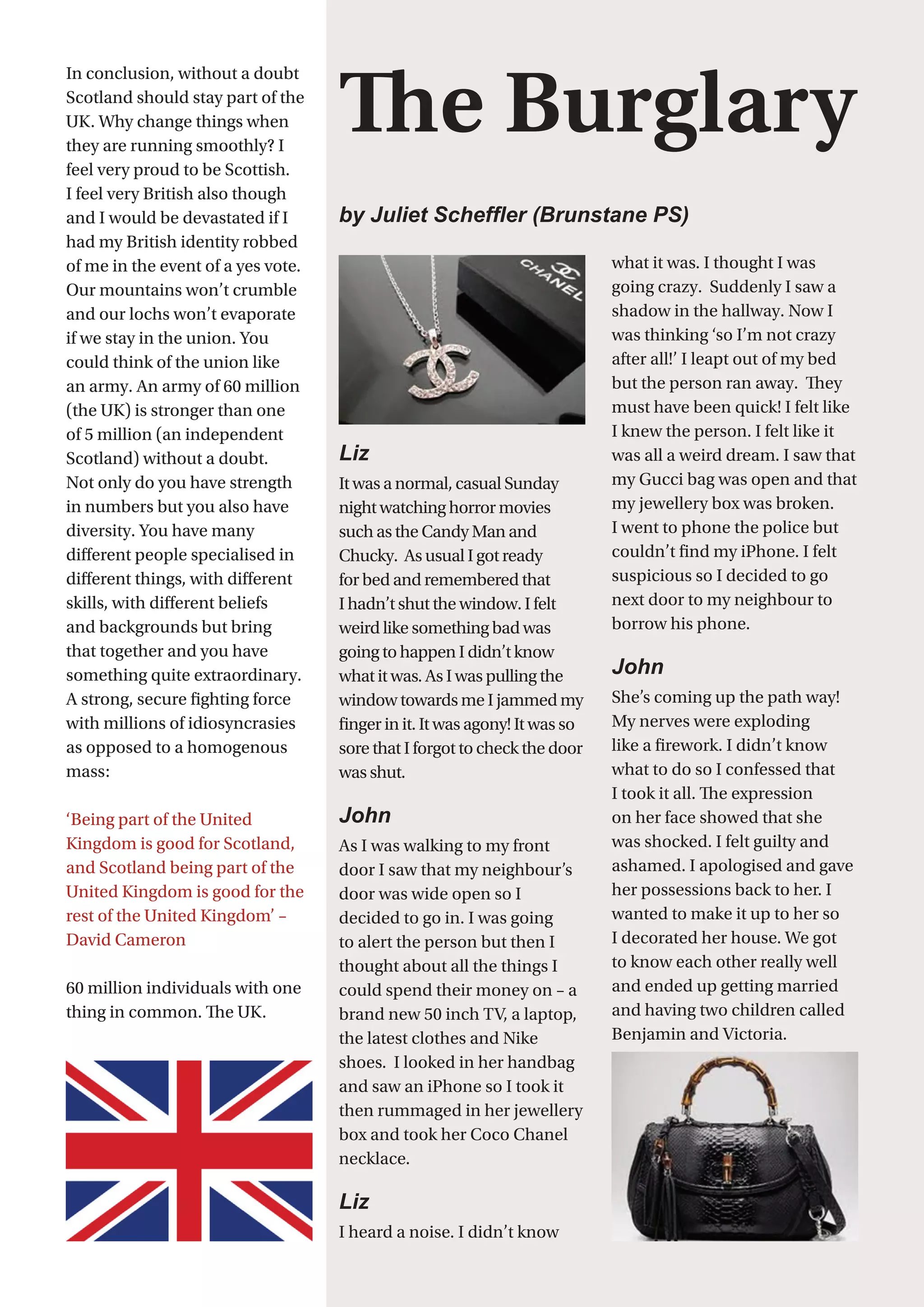 In conclusion, without a doubt Scotland should stay part of the UK. Why change things when they are running smoothly? I feel very proud to be Scottish. I feel very British also though and I would be devastated if I had my British identity robbed of me in the event of a yes vote. Our mountains won't crumble and our lochs won't evaporate if we stay in the union. You could think of the union like an army. An army of 60 million (the UK) is stronger than one of 5 million (an independent Scotland) without a doubt. Not only do you have strength in numbers but you also have diversity. You have many different people specialised in different things, with different skills, with different beliefs and backgrounds but bring that together and you have something quite extraordinary. A strong, secure fighting force with millions of idiosyncrasies as opposed to a homogenous mass:

'Being part of the United Kingdom is good for Scotland, and Scotland being part of the United Kingdom is good for the rest of the United Kingdom' – David Cameron

60 million individuals with one thing in common. The UK.

The Burglary

by Juliet Scheffler (Brunstane PS)

CHANEL

Liz
It was a normal, casual Sunday night watching horror movies such as the Candy Man and Chucky. As usual I got ready for bed and remembered that I hadn't shut the window. I felt weird like something bad was going to happen I didn't know what it was. As I was pulling the window towards me I jammed my finger in it. It was agony! It was so sore that I forgot to check the door was shut.

John
As I was walking to my front door I saw that my neighbour's door was wide open so I decided to go in. I was going to alert the person but then I thought about all the things I could spend their money on – a brand new 50 inch TV, a laptop, the latest clothes and Nike shoes. I looked in her handbag and saw an iPhone so I took it then rummaged in her jewellery box and took her Coco Chanel necklace.

Liz
I heard a noise. I didn't know what it was. I thought I was going crazy. Suddenly I saw a shadow in the hallway. Now I was thinking 'so I'm not crazy after all!' I leapt out of my bed but the person ran away. They must have been quick! I felt like I knew the person. I felt like it was all a weird dream. I saw that my Gucci bag was open and that my jewellery box was broken. I went to phone the police but couldn't find my iPhone. I felt suspicious so I decided to go next door to my neighbour to borrow his phone.

John
She's coming up the path way! My nerves were exploding like a firework. I didn't know what to do so I confessed that I took it all. The expression on her face showed that she was shocked. I felt guilty and ashamed. I apologised and gave her possessions back to her. I wanted to make it up to her so I decorated her house. We got to know each other really well and ended up getting married and having two children called Benjamin and Victoria.